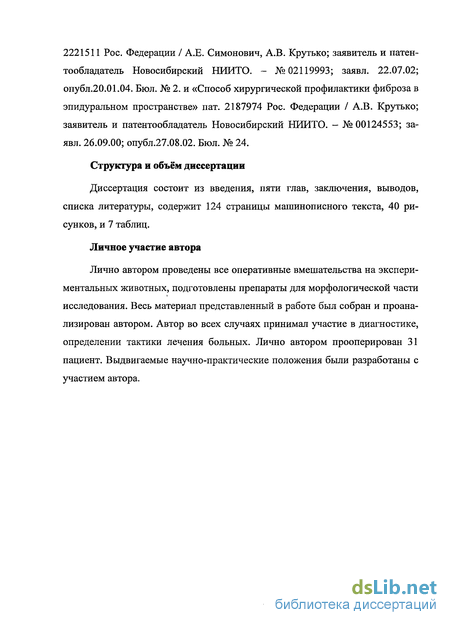 2221511 Рос. Федерации / А.Е. Симонович, А.В. Крутько; заявитель и патентообладатель Новосибирский НИИТО. – № 02119993; заявл. 22.07.02; опубл.20.01.04. Бюл. № 2. и «Способ хирургической профилактики фиброза в эпидуральном пространстве» пат. 2187974 Рос. Федерации / А.В. Крутько; заявитель и патентообладатель Новосибирский НИИТО. – № 00124553; заявл. 26.09.00; опубл.27.08.02. Бюл. № 24.

Структура и объём диссертации

Диссертация состоит из введения, пяти глав, заключения, выводов, списка литературы, содержит 124 страницы машинописного текста, 40 рисунков, и 7 таблиц.

Личное участие автора

Лично автором проведены все оперативные вмешательства на экспериментальных животных, подготовлены препараты для морфологической части исследования. Весь материал представленный в работе был собран и проанализирован автором. Автор во всех случаях принимал участие в диагностике, определении тактики лечения больных. Лично автором прооперирован 31 пациент. Выдвигаемые научно-практические положения были разработаны с участием автора.

dsLib.net
библиотека диссертаций